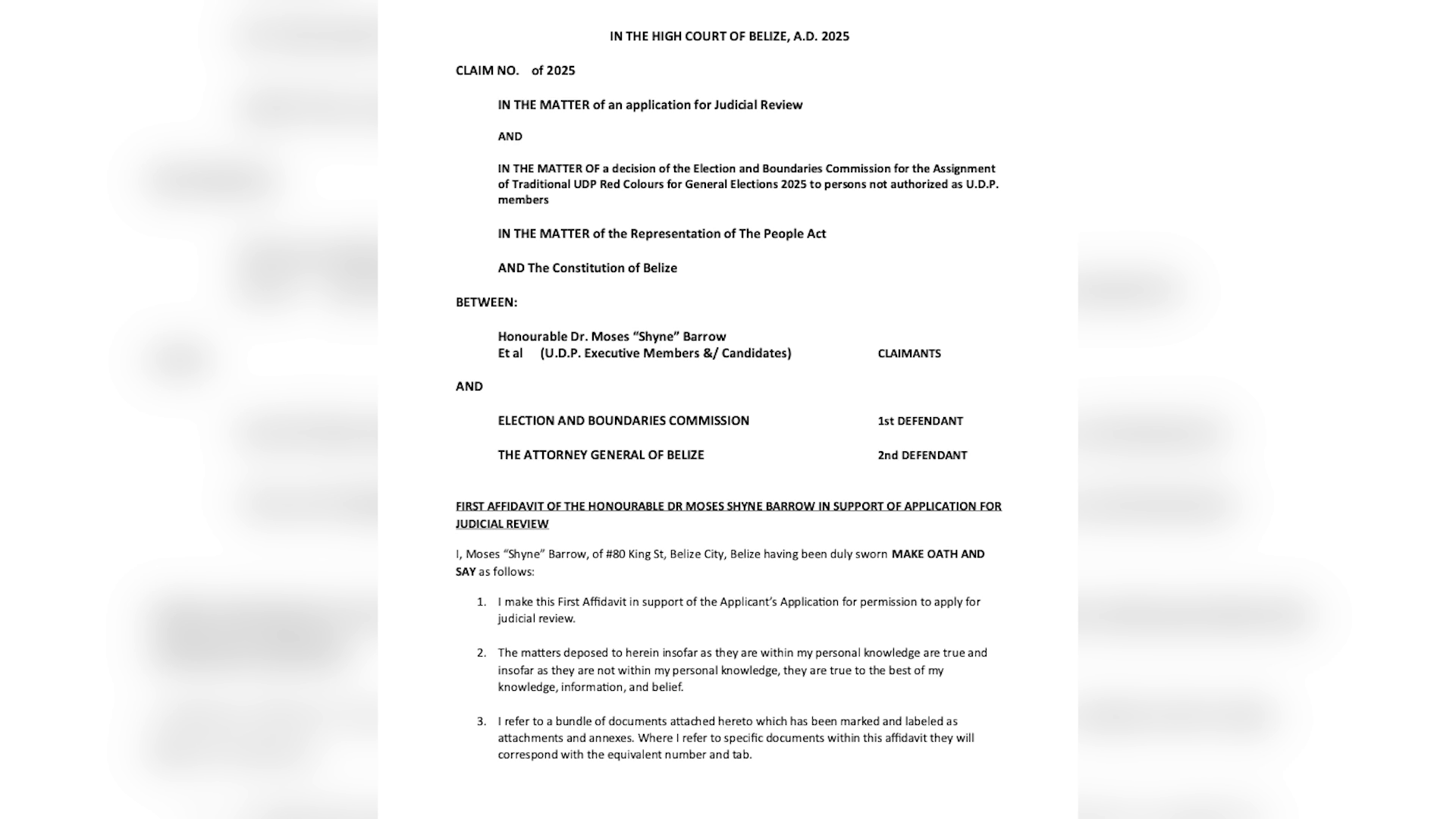 IN THE HIGH COURT OF BELIZE, A.D. 2025

CLAIM NO. of 2025

IN THE MATTER of an application for Judicial Review

AND

IN THE MATTER OF a decision of the Election and Boundaries Commission for the Assignment of Traditional UDP Red Colours for General Elections 2025 to persons not authorized as U.D.P. members

IN THE MATTER of the Representation of The People Act

AND The Constitution of Belize

BETWEEN:

Honourable Dr. Moses "Shyne" Barrow
Et al (U.D.P. Executive Members &/ Candidates) CLAIMANTS

AND

ELECTION AND BOUNDARIES COMMISSION 1st DEFENDANT

THE ATTORNEY GENERAL OF BELIZE 2nd DEFENDANT

FIRST AFFIDAVIT OF THE HONOURABLE DR MOSES SHYNE BARROW IN SUPPORT OF APPLICATION FOR JUDICIAL REVIEW

I, Moses "Shyne" Barrow, of #80 King St, Belize City, Belize having been duly sworn MAKE OATH AND SAY as follows:

1. I make this First Affidavit in support of the Applicant's Application for permission to apply for judicial review.

2. The matters deposed to herein insofar as they are within my personal knowledge are true and insofar as they are not within my personal knowledge, they are true to the best of my knowledge, information, and belief.

3. I refer to a bundle of documents attached hereto which has been marked and labeled as attachments and annexes. Where I refer to specific documents within this affidavit they will correspond with the equivalent number and tab.